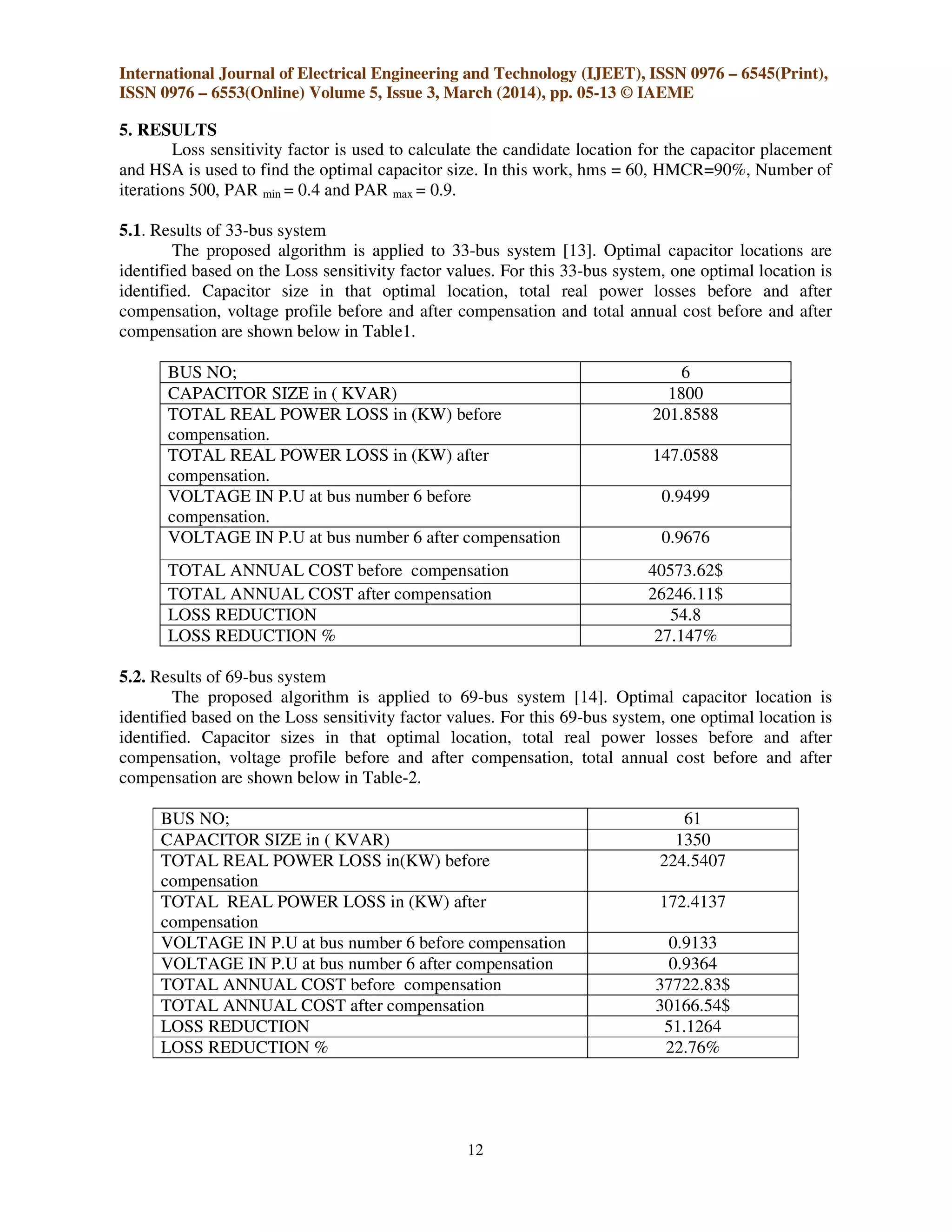 International Journal of Electrical Engineering and Technology (IJEET), ISSN 0976 – 6545(Print), ISSN 0976 – 6553(Online) Volume 5, Issue 3, March (2014), pp. 05-13 © IAEME

5. RESULTS

Loss sensitivity factor is used to calculate the candidate location for the capacitor placement and HSA is used to find the optimal capacitor size. In this work, hms = 60, HMCR=90%, Number of iterations 500, PAR $_{min}$ = 0.4 and PAR $_{max}$ = 0.9.

5.1. Results of 33-bus system

The proposed algorithm is applied to 33-bus system [13]. Optimal capacitor locations are identified based on the Loss sensitivity factor values. For this 33-bus system, one optimal location is identified. Capacitor size in that optimal location, total real power losses before and after compensation, voltage profile before and after compensation and total annual cost before and after compensation are shown below in Table1.

| BUS NO; | 6 |
|---|---|
| CAPACITOR SIZE in ( KVAR) | 1800 |
| TOTAL REAL POWER LOSS in (KW) before compensation. | 201.8588 |
| TOTAL REAL POWER LOSS in (KW) after compensation. | 147.0588 |
| VOLTAGE IN P.U at bus number 6 before compensation. | 0.9499 |
| VOLTAGE IN P.U at bus number 6 after compensation | 0.9676 |
| TOTAL ANNUAL COST before compensation | 40573.62$ |
| TOTAL ANNUAL COST after compensation | 26246.11$ |
| LOSS REDUCTION | 54.8 |
| LOSS REDUCTION % | 27.147% |

5.2. Results of 69-bus system

The proposed algorithm is applied to 69-bus system [14]. Optimal capacitor location is identified based on the Loss sensitivity factor values. For this 69-bus system, one optimal location is identified. Capacitor sizes in that optimal location, total real power losses before and after compensation, voltage profile before and after compensation, total annual cost before and after compensation are shown below in Table-2.

| BUS NO; | 61 |
|---|---|
| CAPACITOR SIZE in ( KVAR) | 1350 |
| TOTAL REAL POWER LOSS in(KW) before compensation | 224.5407 |
| TOTAL REAL POWER LOSS in (KW) after compensation | 172.4137 |
| VOLTAGE IN P.U at bus number 6 before compensation | 0.9133 |
| VOLTAGE IN P.U at bus number 6 after compensation | 0.9364 |
| TOTAL ANNUAL COST before compensation | 37722.83$ |
| TOTAL ANNUAL COST after compensation | 30166.54$ |
| LOSS REDUCTION | 51.1264 |
| LOSS REDUCTION % | 22.76% |

12